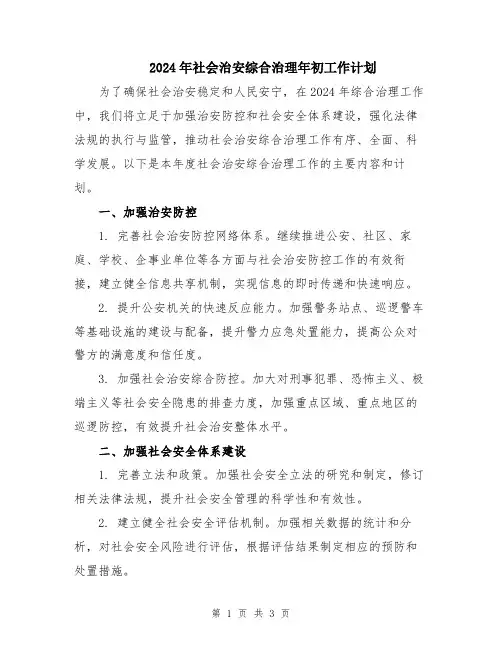 2024年社会治安综合治理年初工作计划

为了确保社会治安稳定和人民安宁，在2024年综合治理工作中，我们将立足于加强治安防控和社会安全体系建设，强化法律法规的执行与监管，推动社会治安综合治理工作有序、全面、科学发展。以下是本年度社会治安综合治理工作的主要内容和计划。

一、加强治安防控

1. 完善社会治安防控网络体系。继续推进公安、社区、家庭、学校、企事业单位等各方面与社会治安防控工作的有效衔接，建立健全信息共享机制，实现信息的即时传递和快速响应。

2. 提升公安机关的快速反应能力。加强警务站点、巡逻警车等基础设施的建设与配备，提升警力应急处置能力，提高公众对警方的满意度和信任度。

3. 加强社会治安综合防控。加大对刑事犯罪、恐怖主义、极端主义等社会安全隐患的排查力度，加强重点区域、重点地区的巡逻防控，有效提升社会治安整体水平。

二、加强社会安全体系建设

1. 完善立法和政策。加强社会安全立法的研究和制定，修订相关法律法规，提升社会安全管理的科学性和有效性。

2. 建立健全社会安全评估机制。加强相关数据的统计和分析，对社会安全风险进行评估，根据评估结果制定相应的预防和处置措施。

第 1 页 共 3 页